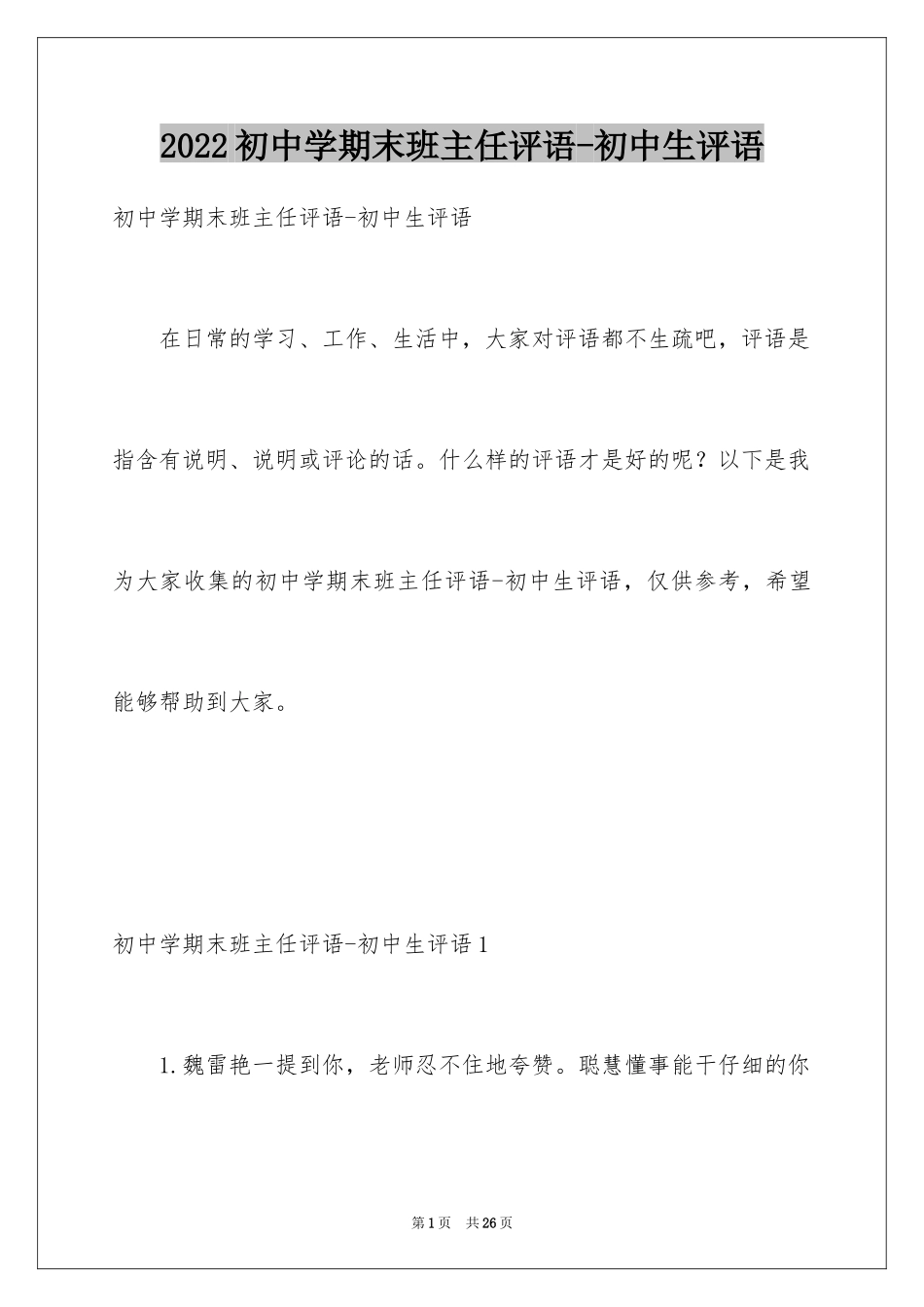 2022初中学期末班主任评语-初中生评语

初中学期末班主任评语-初中生评语

在日常的学习、工作、生活中，大家对评语都不生疏吧，评语是指含有说明、说明或评论的话。什么样的评语才是好的呢？以下是我为大家收集的初中学期末班主任评语-初中生评语，仅供参考，希望能够帮助到大家。

初中学期末班主任评语-初中生评语1

1.魏雷艳一提到你，老师忍不住地夸赞。聪慧懂事能干仔细的你

第1页 共26页